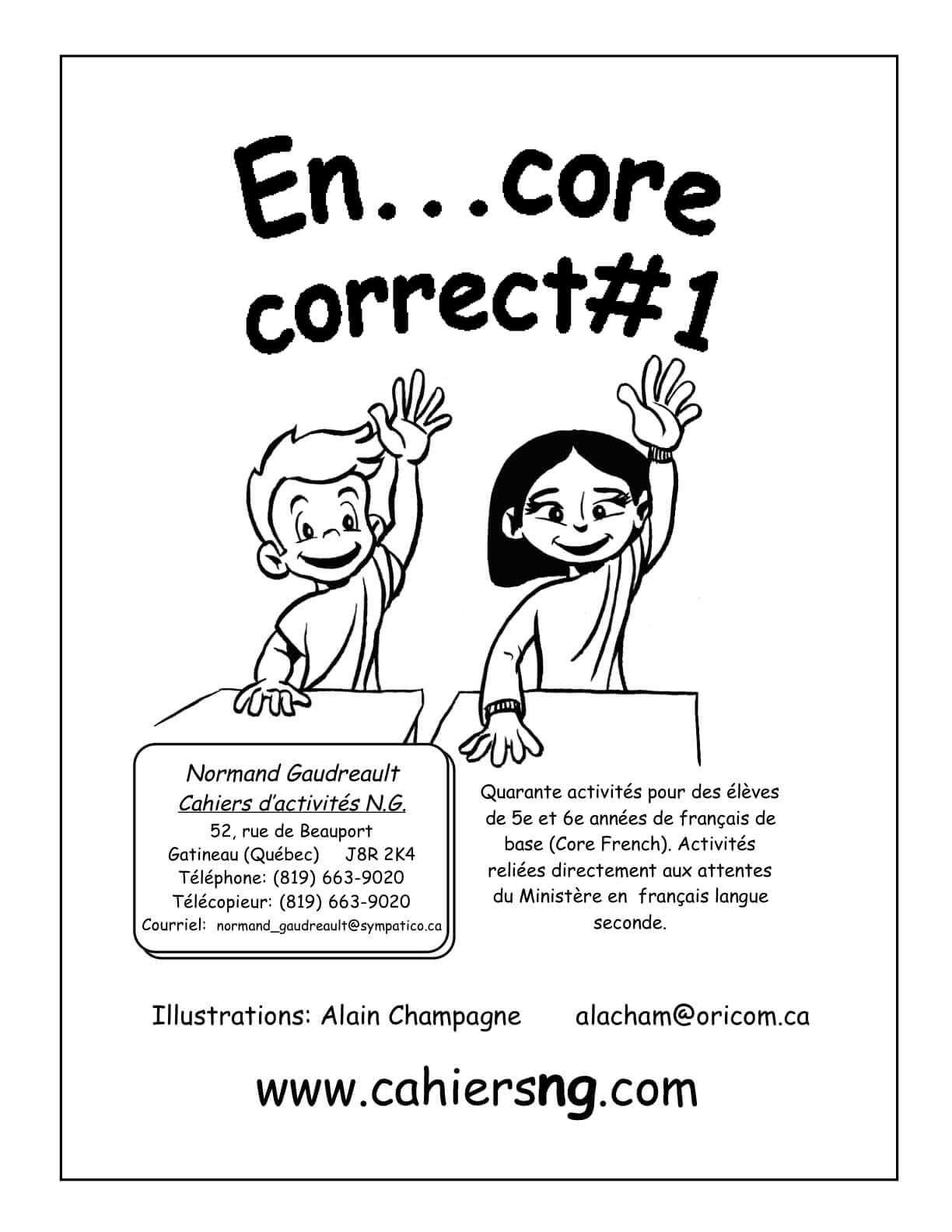 En...core correct#1

Normand Gaudreault
Cahiers d'activités N.G.
52, rue de Beauport
Gatineau (Québec) J8R 2K4
Téléphone: (819) 663-9020
Télécopieur: (819) 663-9020
Courriel: normand_gaudreault@sympatico.ca

Quarante activités pour des élèves de 5e et 6e années de français de base (Core French). Activités reliées directement aux attentes du Ministère en français langue seconde.

Illustrations: Alain Champagne alacham@oricom.ca

www.cahiersng.com